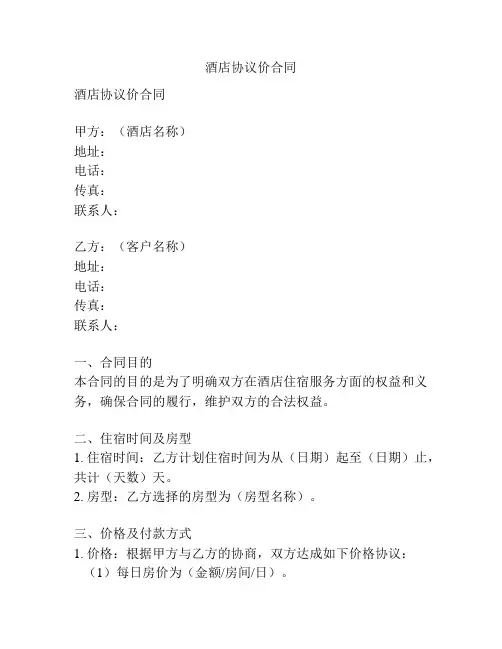 酒店协议价合同

酒店协议价合同

甲方：（酒店名称）
地址：
电话：
传真：
联系人：

乙方：（客户名称）
地址：
电话：
传真：
联系人：

一、合同目的
本合同的目的是为了明确双方在酒店住宿服务方面的权益和义务，确保合同的履行，维护双方的合法权益。

二、住宿时间及房型
1. 住宿时间：乙方计划住宿时间为从（日期）起至（日期）止，共计（天数）天。
2. 房型：乙方选择的房型为（房型名称）。

三、价格及付款方式
1. 价格：根据甲方与乙方的协商，双方达成如下价格协议：
（1）每日房价为（金额/房间/日）。